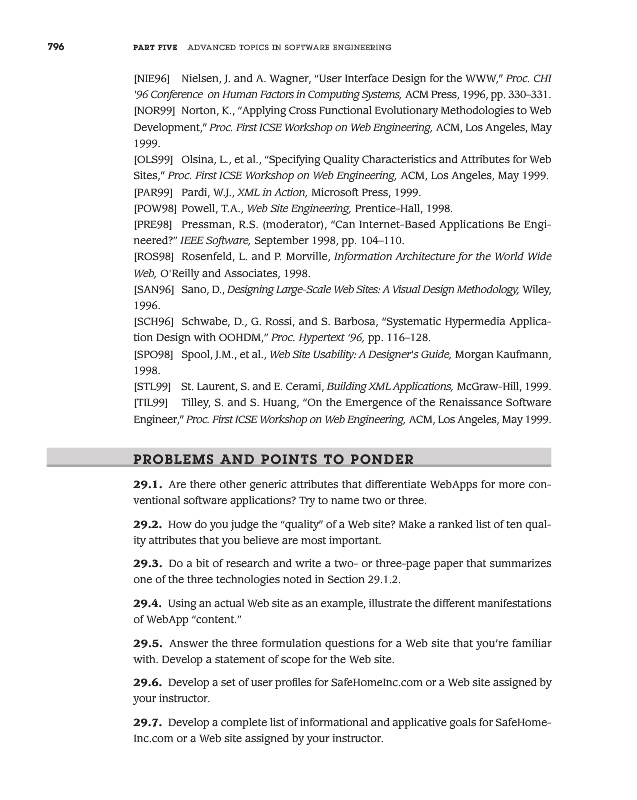 796 PART FIVE ADVANCED TOPICS IN SOFTWARE ENGINEERING

[NIE96] Nielsen, J. and A. Wagner, "User Interface Design for the WWW," Proc. CHI '96 Conference on Human Factors in Computing Systems, ACM Press, 1996, pp. 330–331.
[NOR99] Norton, K., "Applying Cross Functional Evolutionary Methodologies to Web Development," Proc. First ICSE Workshop on Web Engineering, ACM, Los Angeles, May 1999.
[OLS99] Olsina, L., et al., "Specifying Quality Characteristics and Attributes for Web Sites," Proc. First ICSE Workshop on Web Engineering, ACM, Los Angeles, May 1999.
[PAR99] Pardi, W.J., XML in Action, Microsoft Press, 1999.
[POW98] Powell, T.A., Web Site Engineering, Prentice-Hall, 1998.
[PRE98] Pressman, R.S. (moderator), "Can Internet-Based Applications Be Engineered?" IEEE Software, September 1998, pp. 104–110.
[ROS98] Rosenfeld, L. and P. Morville, Information Architecture for the World Wide Web, O'Reilly and Associates, 1998.
[SAN96] Sano, D., Designing Large-Scale Web Sites: A Visual Design Methodology, Wiley, 1996.
[SCH96] Schwabe, D., G. Rossi, and S. Barbosa, "Systematic Hypermedia Application Design with OOHDM," Proc. Hypertext '96, pp. 116–128.
[SPO98] Spool, J.M., et al., Web Site Usability: A Designer's Guide, Morgan Kaufmann, 1998.
[STL99] St. Laurent, S. and E. Cerami, Building XML Applications, McGraw-Hill, 1999.
[TIL99] Tilley, S. and S. Huang, "On the Emergence of the Renaissance Software Engineer," Proc. First ICSE Workshop on Web Engineering, ACM, Los Angeles, May 1999.

PROBLEMS AND POINTS TO PONDER

29.1. Are there other generic attributes that differentiate WebApps for more conventional software applications? Try to name two or three.

29.2. How do you judge the "quality" of a Web site? Make a ranked list of ten quality attributes that you believe are most important.

29.3. Do a bit of research and write a two- or three-page paper that summarizes one of the three technologies noted in Section 29.1.2.

29.4. Using an actual Web site as an example, illustrate the different manifestations of WebApp "content."

29.5. Answer the three formulation questions for a Web site that you're familiar with. Develop a statement of scope for the Web site.

29.6. Develop a set of user profiles for SafeHomeInc.com or a Web site assigned by your instructor.

29.7. Develop a complete list of informational and applicative goals for SafeHomeInc.com or a Web site assigned by your instructor.